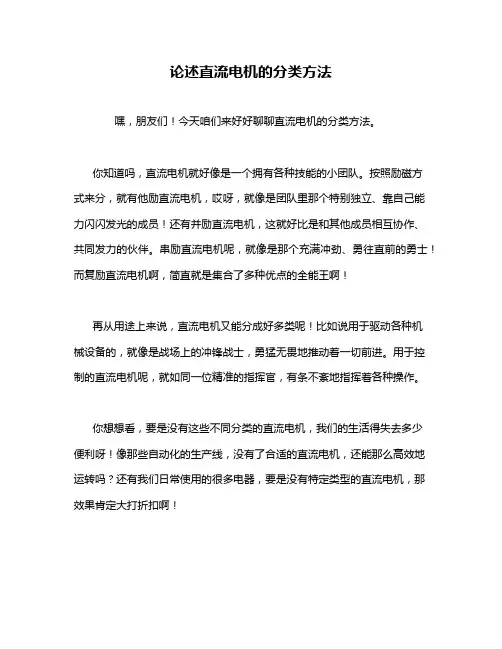 论述直流电机的分类方法

嘿，朋友们！今天咱们来好好聊聊直流电机的分类方法。

你知道吗，直流电机就好像是一个拥有各种技能的小团队。按照励磁方式来分，就有他励直流电机，哎呀，就像是团队里那个特别独立、靠自己能力闪闪发光的成员！还有并励直流电机，这就好比是和其他成员相互协作、共同发力的伙伴。串励直流电机呢，就像是那个充满冲劲、勇往直前的勇士！而复励直流电机啊，简直就是集合了多种优点的全能王啊！

再从用途上来说，直流电机又能分成好多类呢！比如说用于驱动各种机械设备的，就像是战场上的冲锋战士，勇猛无畏地推动着一切前进。用于控制的直流电机呢，就如同一位精准的指挥官，有条不紊地指挥着各种操作。

你想想看，要是没有这些不同分类的直流电机，我们的生活得失去多少便利呀！像那些自动化的生产线，没有了合适的直流电机，还能那么高效地运转吗？还有我们日常使用的很多电器，要是没有特定类型的直流电机，那效果肯定大打折扣啊！